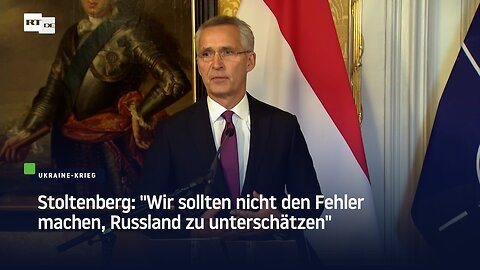 RT DE

UKRAINE-KRIEG

Stoltenberg: "Wir sollten nicht den Fehler machen, Russland zu unterschätzen"